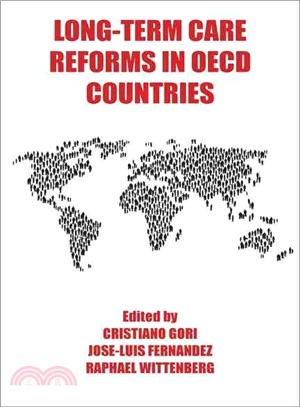 LONG-TERM CARE REFORMS IN OECD COUNTRIES

Edited by
CRISTIANO GORI
JOSE-LUIS FERNANDEZ
RAPHAEL WITTENBERG